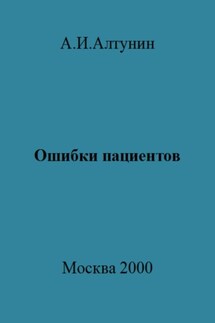 А.И.Алтунин

Ошибки пациентов

Москва 2000